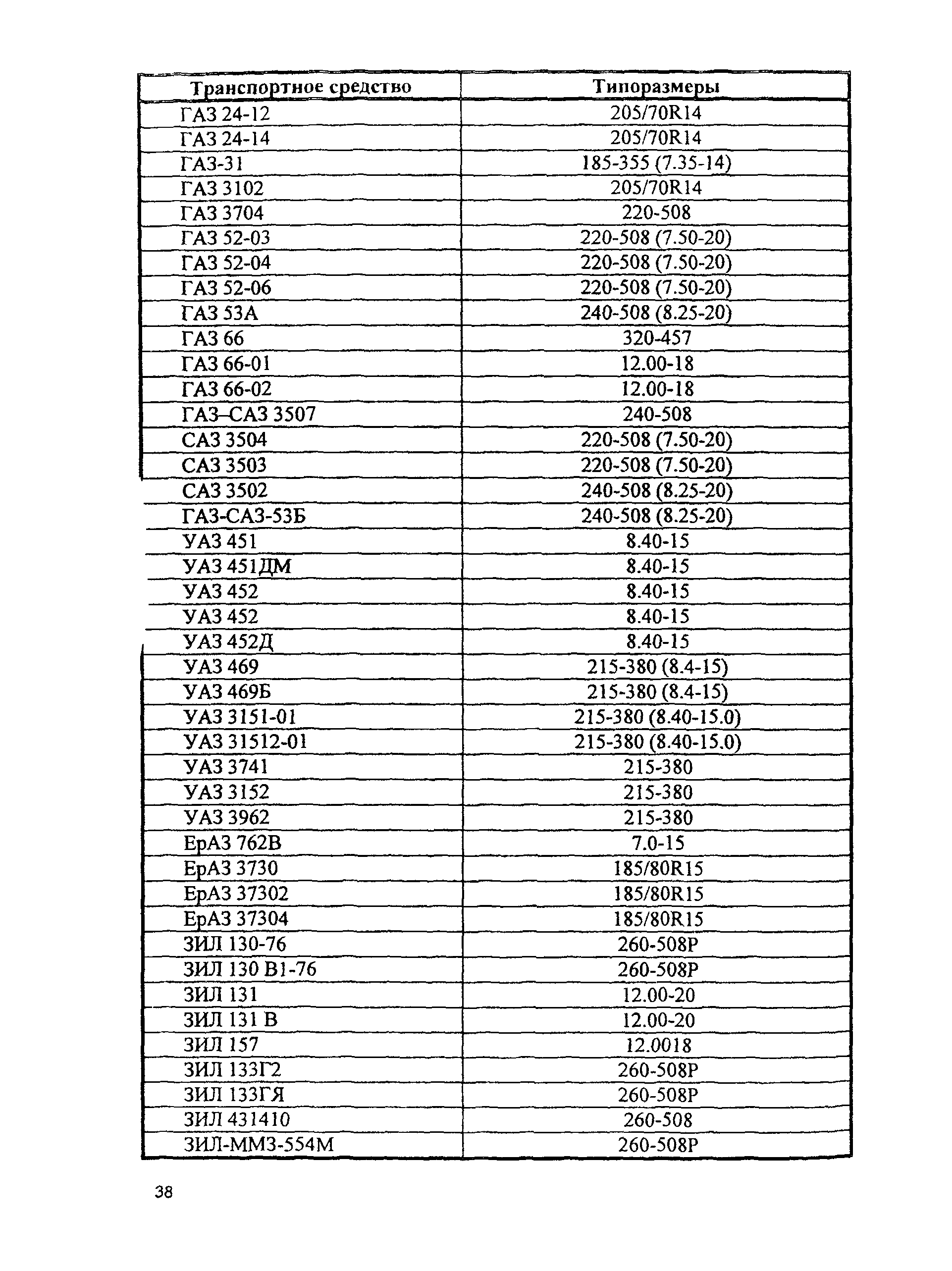 | Транспортное средство | Типоразмеры |
|---|---|
| ГАЗ 24-12 | 205/70R14 |
| ГАЗ 24-14 | 205/70R14 |
| ГАЗ-31 | 185-355 (7.35-14) |
| ГАЗ 3102 | 205/70R14 |
| ГАЗ 3704 | 220-508 |
| ГАЗ 52-03 | 220-508 (7.50-20) |
| ГАЗ 52-04 | 220-508 (7.50-20) |
| ГАЗ 52-06 | 220-508 (7.50-20) |
| ГАЗ 53А | 240-508 (8.25-20) |
| ГАЗ 66 | 320-457 |
| ГАЗ 66-01 | 12.00-18 |
| ГАЗ 66-02 | 12.00-18 |
| ГАЗ–САЗ 3507 | 240-508 |
| САЗ 3504 | 220-508 (7.50-20) |
| САЗ 3503 | 220-508 (7.50-20) |
| САЗ 3502 | 240-508 (8.25-20) |
| ГАЗ-САЗ-53Б | 240-508 (8.25-20) |
| УАЗ 451 | 8.40-15 |
| УАЗ 451ДМ | 8.40-15 |
| УАЗ 452 | 8.40-15 |
| УАЗ 452 | 8.40-15 |
| УАЗ 452Д | 8.40-15 |
| УАЗ 469 | 215-380 (8.4-15) |
| УАЗ 469Б | 215-380 (8.4-15) |
| УАЗ 3151-01 | 215-380 (8.40-15.0) |
| УАЗ 31512-01 | 215-380 (8.40-15.0) |
| УАЗ 3741 | 215-380 |
| УАЗ 3152 | 215-380 |
| УАЗ 3962 | 215-380 |
| ЕрАЗ 762В | 7.0-15 |
| ЕрАЗ 3730 | 185/80R15 |
| ЕрАЗ 37302 | 185/80R15 |
| ЕрАЗ 37304 | 185/80R15 |
| ЗИЛ 130-76 | 260-508Р |
| ЗИЛ 130 В1-76 | 260-508Р |
| ЗИЛ 131 | 12.00-20 |
| ЗИЛ 131 В | 12.00-20 |
| ЗИЛ 157 | 12.0018 |
| ЗИЛ 133Г2 | 260-508Р |
| ЗИЛ 133ГЯ | 260-508Р |
| ЗИЛ 431410 | 260-508 |
| ЗИЛ-ММЗ-554М | 260-508Р |

38